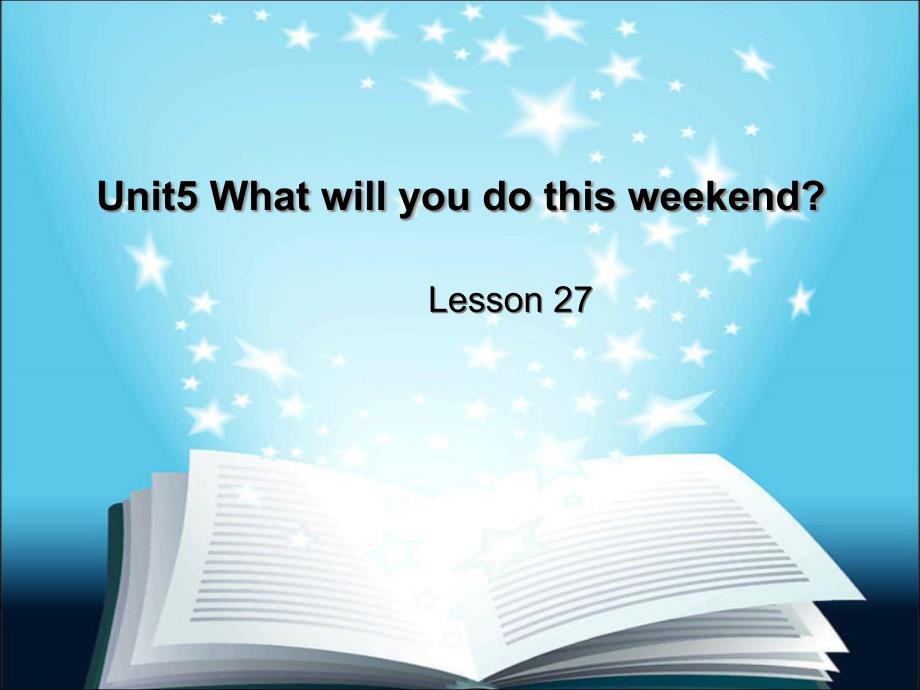 Unit5 What will you do this weekend?

Lesson 27